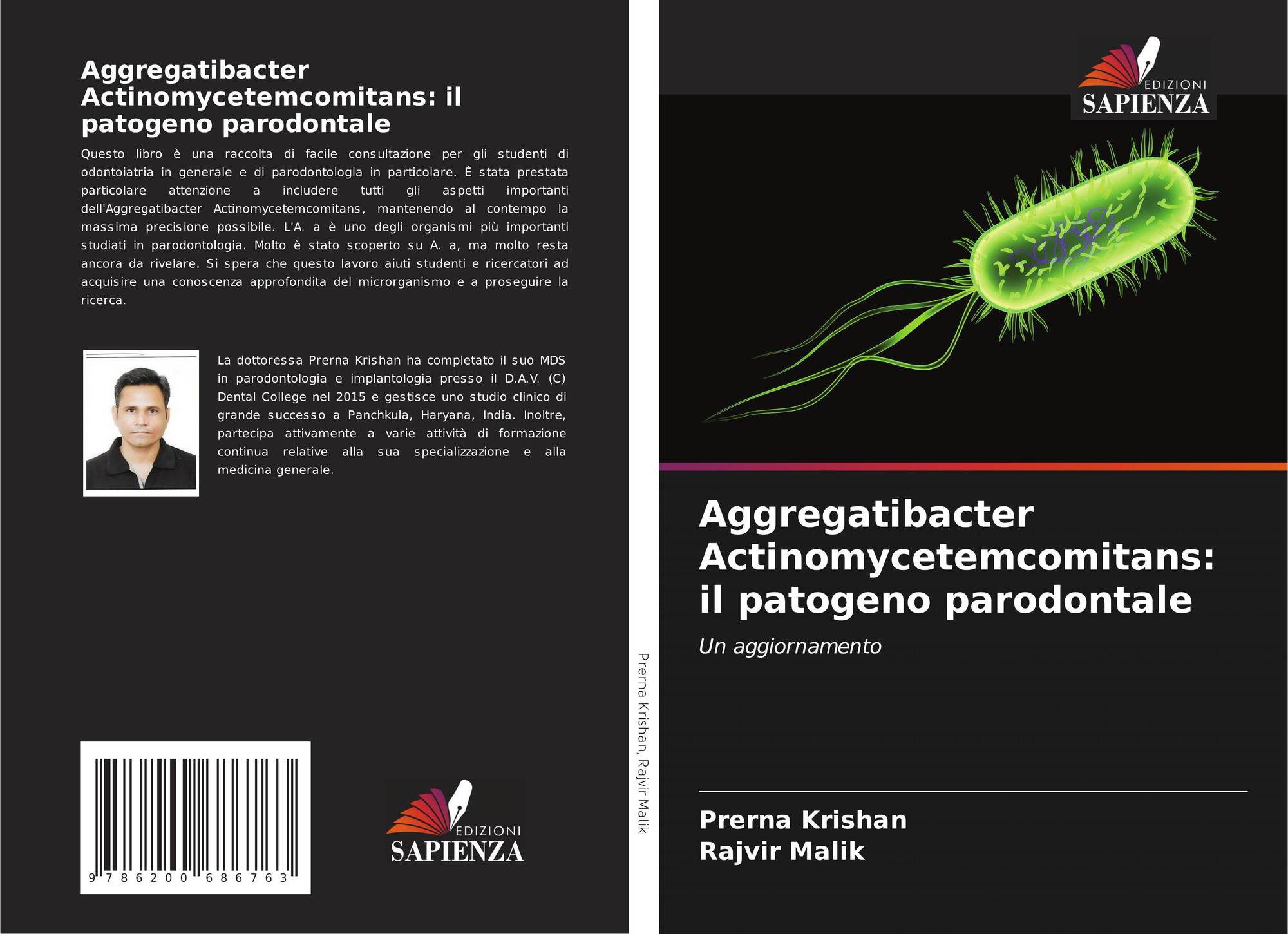 Aggregatibacter Actinomycetemcomitans: il patogeno parodontale

Questo libro è una raccolta di facile consultazione per gli studenti di odontoiatria in generale e di parodontologia in particolare. È stata prestata particolare attenzione a includere tutti gli aspetti importanti dell'Aggregatibacter Actinomycetemcomitans, mantenendo al contempo la massima precisione possibile. L'A. a è uno degli organismi più importanti studiati in parodontologia. Molto è stato scoperto su A. a, ma molto resta ancora da rivelare. Si spera che questo lavoro aiuti studenti e ricercatori ad acquisire una conoscenza approfondita del microrganismo e a proseguire la ricerca.

La dottoressa Prerna Krishan ha completato il suo MDS in parodontologia e implantologia presso il D.A.V. (C) Dental College nel 2015 e gestisce uno studio clinico di grande successo a Panchkula, Haryana, India. Inoltre, partecipa attivamente a varie attività di formazione continua relative alla sua specializzazione e alla medicina generale.

9 786200 686763

EDIZIONI
SAPIENZA

Prerna Krishan, Rajvir Malik

EDIZIONI
SAPIENZA

Aggregatibacter Actinomycetemcomitans: il patogeno parodontale

Un aggiornamento

Prerna Krishan
Rajvir Malik